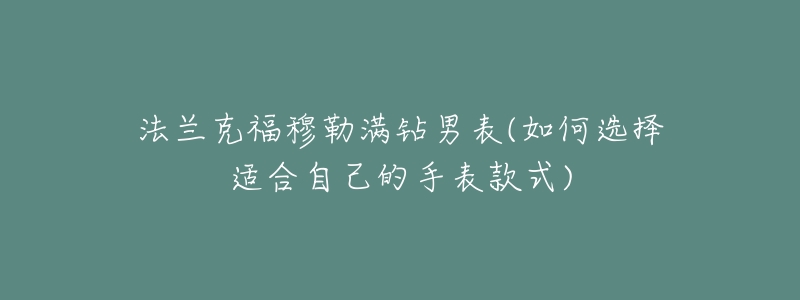 法兰克福穆勒满钻男表(如何选择适合自己的手表款式)